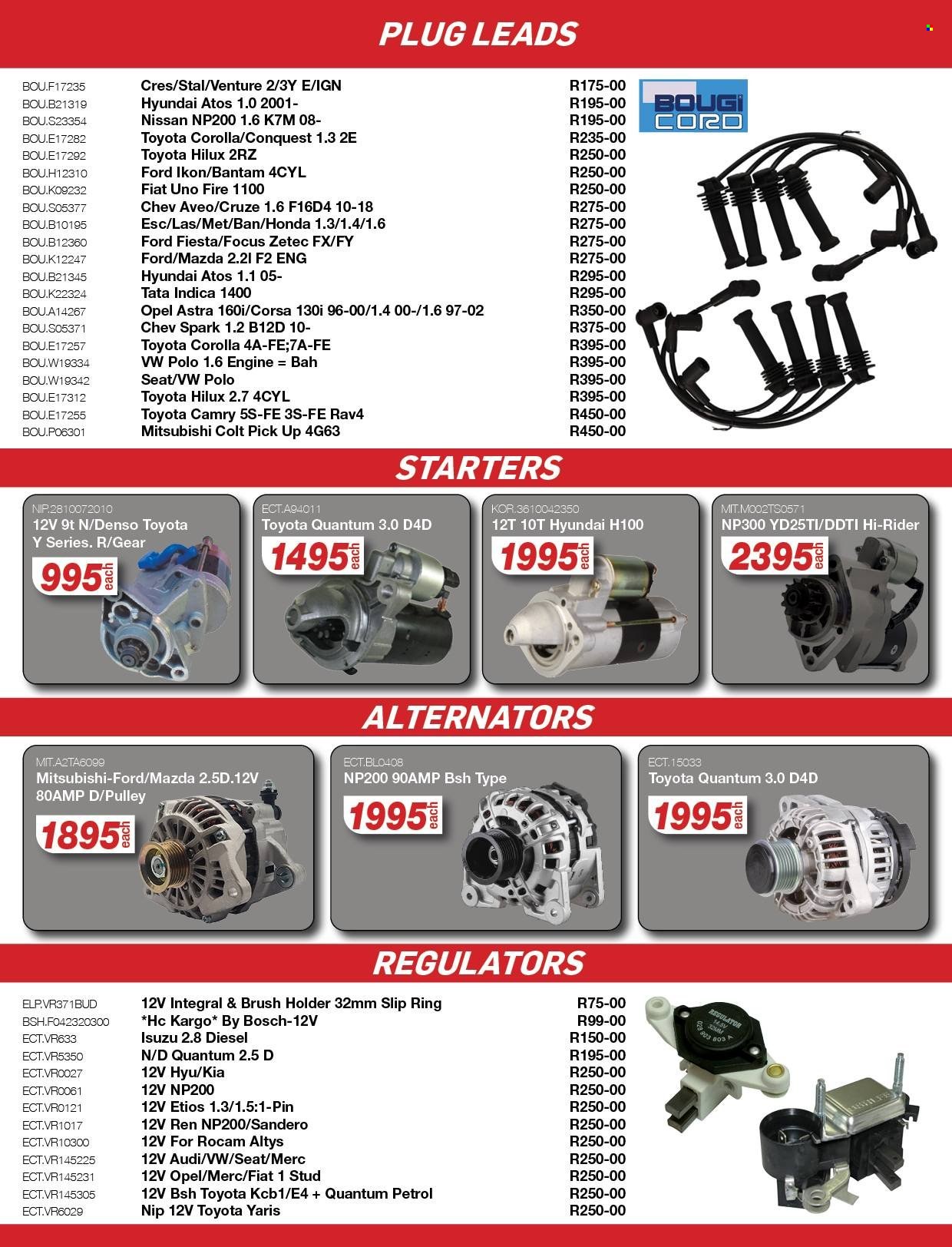 PLUG LEADS

| | | |
|---|---|---|
| BOU.F17235 | Cres/Stal/Venture 2/3Y E/IGN | R175-00 |
| BOU.B21319 | Hyundai Atos 1.0 2001- | R195-00 |
| BOU.S23354 | Nissan NP200 1.6 K7M 08- | R195-00 |
| BOU.E17282 | Toyota Corolla/Conquest 1.3 2E | R235-00 |
| BOU.E17292 | Toyota Hilux 2RZ | R250-00 |
| BOU.H12310 | Ford Ikon/Bantam 4CYL | R250-00 |
| BOU.K09232 | Fiat Uno Fire 1100 | R250-00 |
| BOU.S05377 | Chev Aveo/Cruze 1.6 F16D4 10-18 | R275-00 |
| BOU.B10195 | Esc/Las/Met/Ban/Honda 1.3/1.4/1.6 | R275-00 |
| BOU.B12360 | Ford Fiesta/Focus Zetec FX/FY | R275-00 |
| BOU.K12247 | Ford/Mazda 2.2l F2 ENG | R275-00 |
| BOU.B21345 | Hyundai Atos 1.1 05- | R295-00 |
| BOU.K22324 | Tata Indica 1400 | R295-00 |
| BOU.A14267 | Opel Astra 160i/Corsa 130i 96-00/1.4 00-/1.6 97-02 | R350-00 |
| BOU.S05371 | Chev Spark 1.2 B12D 10- | R375-00 |
| BOU.E17257 | Toyota Corolla 4A-FE;7A-FE | R395-00 |
| BOU.W19334 | VW Polo 1.6 Engine = Bah | R395-00 |
| BOU.W19342 | Seat/VW Polo | R395-00 |
| BOU.E17312 | Toyota Hilux 2.7 4CYL | R395-00 |
| BOU.E17255 | Toyota Camry 5S-FE 3S-FE Rav4 | R450-00 |
| BOU.P06301 | Mitsubishi Colt Pick Up 4G63 | R450-00 |

BOUGI CORD

STARTERS

NIP.2810072010
12V 9t N/Denso Toyota Y Series. R/Gear
995 each

ECT.A94011
Toyota Quantum 3.0 D4D
1495 each

KOR.3610042350
12T 10T Hyundai H100
1995 each

MIT.M002TS0571
NP300 YD25TI/DDTI Hi-Rider
2395 each

ALTERNATORS

MIT.A2TA6099
Mitsubishi-Ford/Mazda 2.5D.12V 80AMP D/Pulley
1895 each

ECT.BL0408
NP200 90AMP Bsh Type
1995 each

ECT.15033
Toyota Quantum 3.0 D4D
1995 each

REGULATORS

| | | |
|---|---|---|
| ELP.VR371BUD | 12V Integral & Brush Holder 32mm Slip Ring | R75-00 |
| BSH.F042320300 | *Hc Kargo* By Bosch-12V | R99-00 |
| ECT.VR633 | Isuzu 2.8 Diesel | R150-00 |
| ECT.VR5350 | N/D Quantum 2.5 D | R195-00 |
| ECT.VR0027 | 12V Hyu/Kia | R250-00 |
| ECT.VR0061 | 12V NP200 | R250-00 |
| ECT.VR0121 | 12V Etios 1.3/1.5:1-Pin | R250-00 |
| ECT.VR1017 | 12V Ren NP200/Sandero | R250-00 |
| ECT.VR10300 | 12V For Rocam Altys | R250-00 |
| ECT.VR145225 | 12V Audi/VW/Seat/Merc | R250-00 |
| ECT.VR145231 | 12V Opel/Merc/Fiat 1 Stud | R250-00 |
| ECT.VR145305 | 12V Bsh Toyota Kcb1/E4 + Quantum Petrol | R250-00 |
| ECT.VR6029 | Nip 12V Toyota Yaris | R250-00 |

REGULATOR